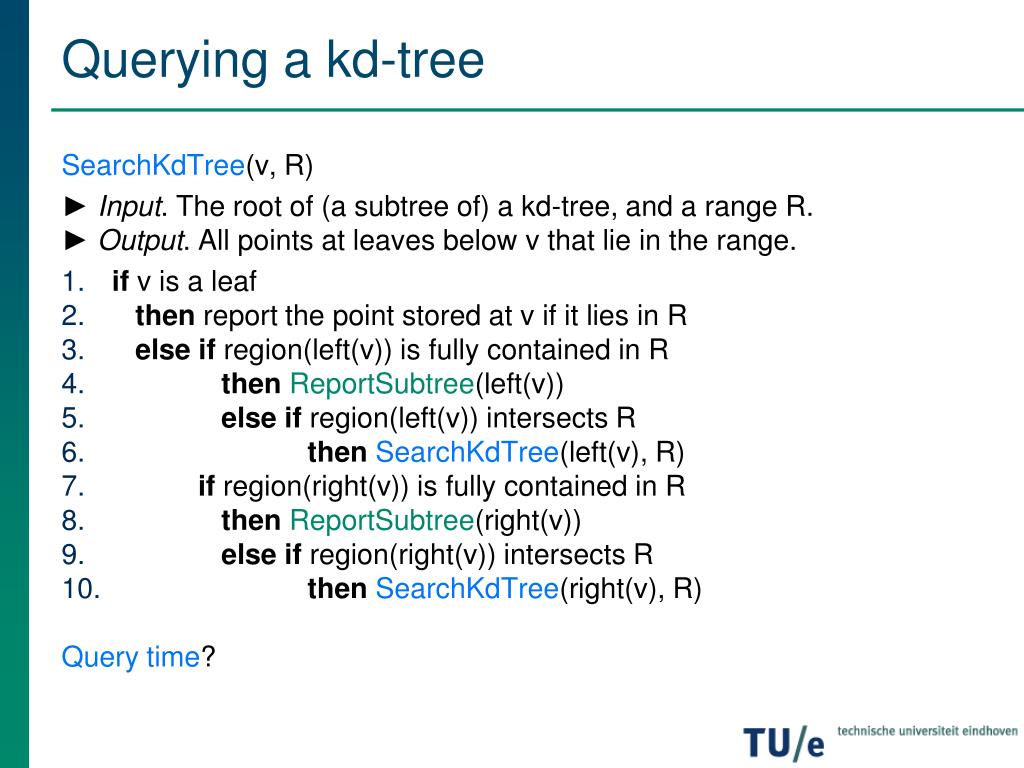 Querying a kd-tree

SearchKdTree(v, R)

► Input. The root of (a subtree of) a kd-tree, and a range R.
► Output. All points at leaves below v that lie in the range.

1. if v is a leaf
2. then report the point stored at v if it lies in R
3. else if region(left(v)) is fully contained in R
4. then ReportSubtree(left(v))
5. else if region(left(v)) intersects R
6. then SearchKdTree(left(v), R)
7. if region(right(v)) is fully contained in R
8. then ReportSubtree(right(v))
9. else if region(right(v)) intersects R
10. then SearchKdTree(right(v), R)

Query time?

TU/e technische universiteit eindhoven